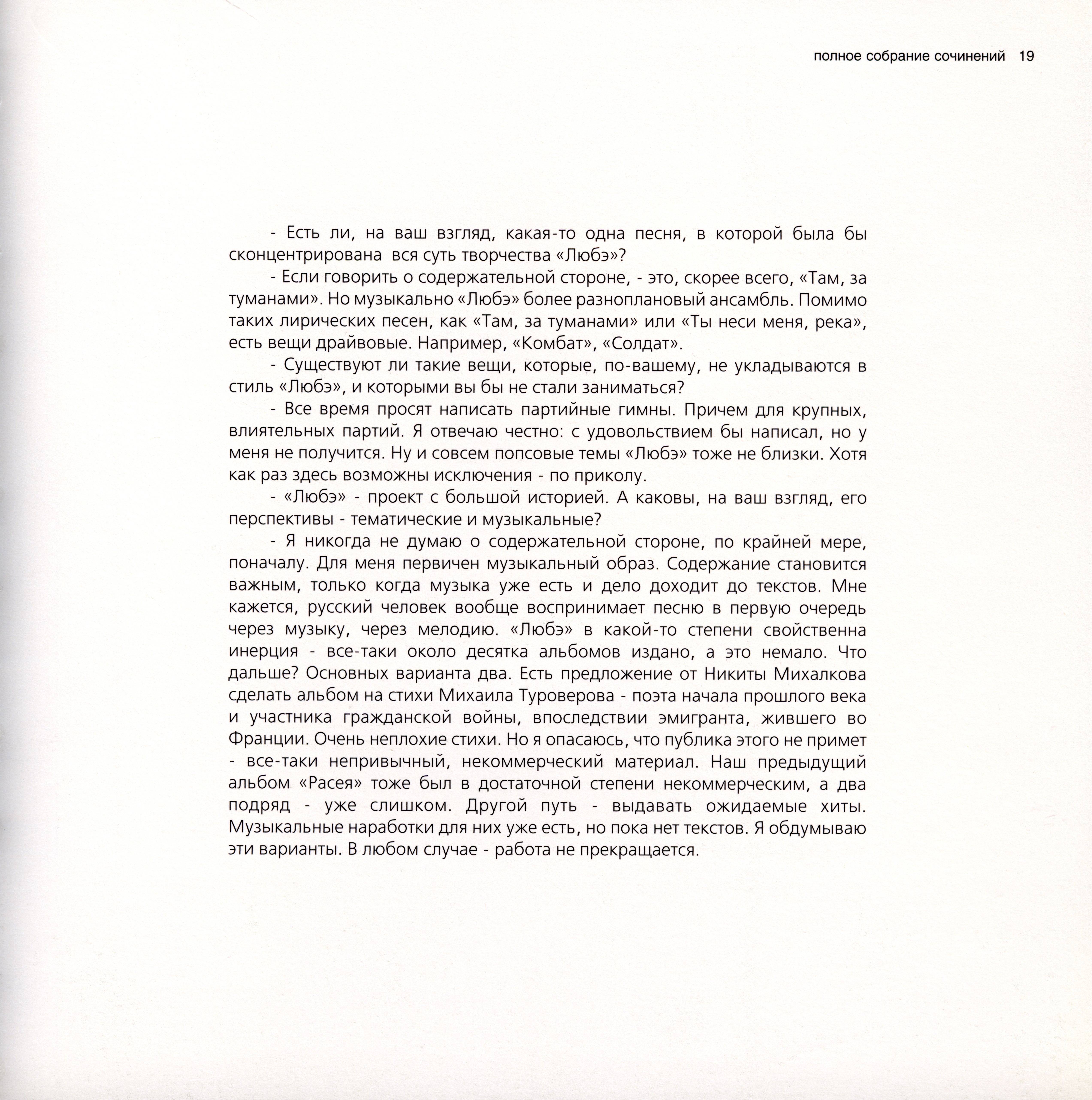 полное собрание сочинений 19

- Есть ли, на ваш взгляд, какая-то одна песня, в которой была бы сконцентрирована вся суть творчества «Любэ»?

- Если говорить о содержательной стороне, - это, скорее всего, «Там, за туманами». Но музыкально «Любэ» более разноплановый ансамбль. Помимо таких лирических песен, как «Там, за туманами» или «Ты неси меня, река», есть вещи драйвовые. Например, «Комбат», «Солдат».

- Существуют ли такие вещи, которые, по-вашему, не укладываются в стиль «Любэ», и которыми вы бы не стали заниматься?

- Все время просят написать партийные гимны. Причем для крупных, влиятельных партий. Я отвечаю честно: с удовольствием бы написал, но у меня не получится. Ну и совсем попсовые темы «Любэ» тоже не близки. Хотя как раз здесь возможны исключения - по приколу.

- «Любэ» - проект с большой историей. А каковы, на ваш взгляд, его перспективы - тематические и музыкальные?

- Я никогда не думаю о содержательной стороне, по крайней мере, поначалу. Для меня первичен музыкальный образ. Содержание становится важным, только когда музыка уже есть и дело доходит до текстов. Мне кажется, русский человек вообще воспринимает песню в первую очередь через музыку, через мелодию. «Любэ» в какой-то степени свойственна инерция - все-таки около десятка альбомов издано, а это немало. Что дальше? Основных варианта два. Есть предложение от Никиты Михалкова сделать альбом на стихи Михаила Туроверова - поэта начала прошлого века и участника гражданской войны, впоследствии эмигранта, жившего во Франции. Очень неплохие стихи. Но я опасаюсь, что публика этого не примет - все-таки непривычный, некоммерческий материал. Наш предыдущий альбом «Расея» тоже был в достаточной степени некоммерческим, а два подряд - уже слишком. Другой путь - выдавать ожидаемые хиты. Музыкальные наработки для них уже есть, но пока нет текстов. Я обдумываю эти варианты. В любом случае - работа не прекращается.